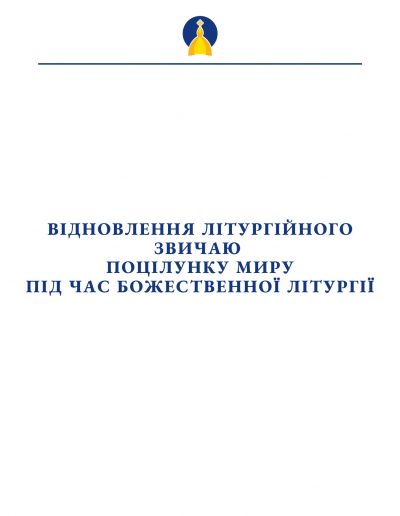 ВІДНОВЛЕННЯ ЛІТУРГІЙНОГО
ЗВИЧАЮ
ПОЦІЛУНКУ МИРУ
ПІД ЧАС БОЖЕСТВЕННОЇ ЛІТУРГІЇ